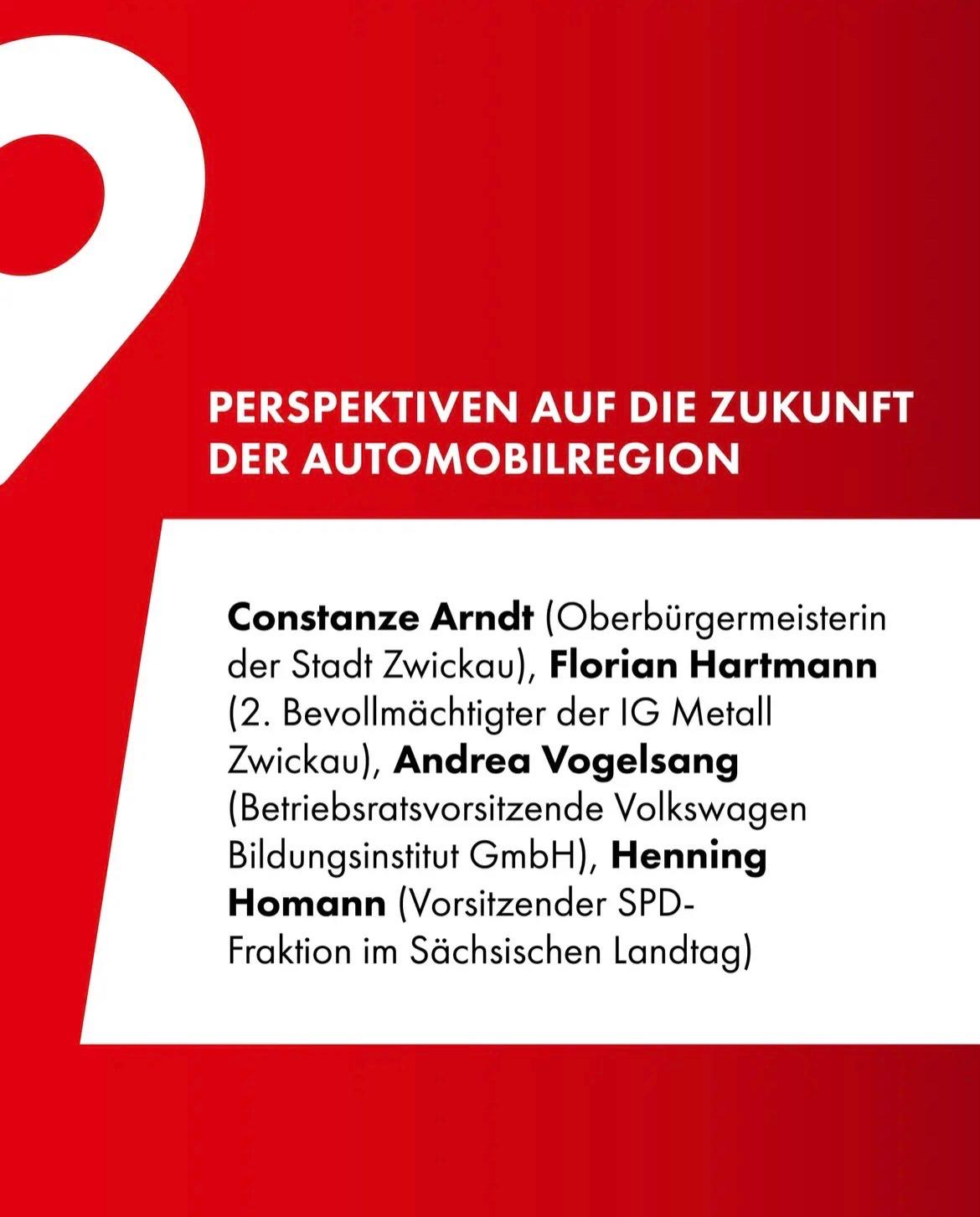 PERSPEKTIVEN AUF DIE ZUKUNFT DER AUTOMOBILREGION

Constanze Arndt (Oberbürgermeisterin der Stadt Zwickau), Florian Hartmann (2. Bevollmächtigter der IG Metall Zwickau), Andrea Vogelsang (Betriebsratsvorsitzende Volkswagen Bildungsinstitut GmbH), Henning Homann (Vorsitzender SPD-Fraktion im Sächsischen Landtag)